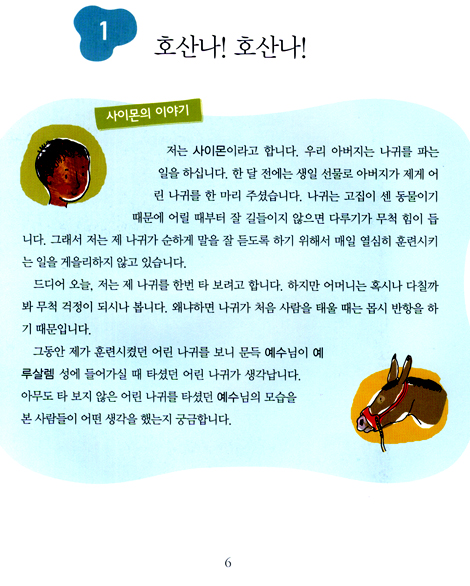 1

호산나! 호산나!

사이몬의 이야기

저는 사이몬이라고 합니다. 우리 아버지는 나귀를 파는 일을 하십니다. 한 달 전에는 생일 선물로 아버지가 제게 어린 나귀를 한 마리 주셨습니다. 나귀는 고집이 센 동물이기 때문에 어릴 때부터 잘 길들이지 않으면 다루기가 무척 힘이 듭니다. 그래서 저는 제 나귀가 순하게 말을 잘 듣도록 하기 위해서 매일 열심히 훈련시키는 일을 게을리하지 않고 있습니다.

드디어 오늘, 저는 제 나귀를 한번 타 보려고 합니다. 하지만 어머니는 혹시나 다칠까 봐 무척 걱정이 되시나 봅니다. 왜냐하면 나귀가 처음 사람을 태울 때는 몹시 반항을 하기 때문입니다.

그동안 제가 훈련시켰던 어린 나귀를 보니 문득 예수님이 예루살렘 성에 들어가실 때 타셨던 어린 나귀가 생각납니다. 아무도 타 보지 않은 어린 나귀를 타셨던 예수님의 모습을 본 사람들이 어떤 생각을 했는지 궁금합니다.

6